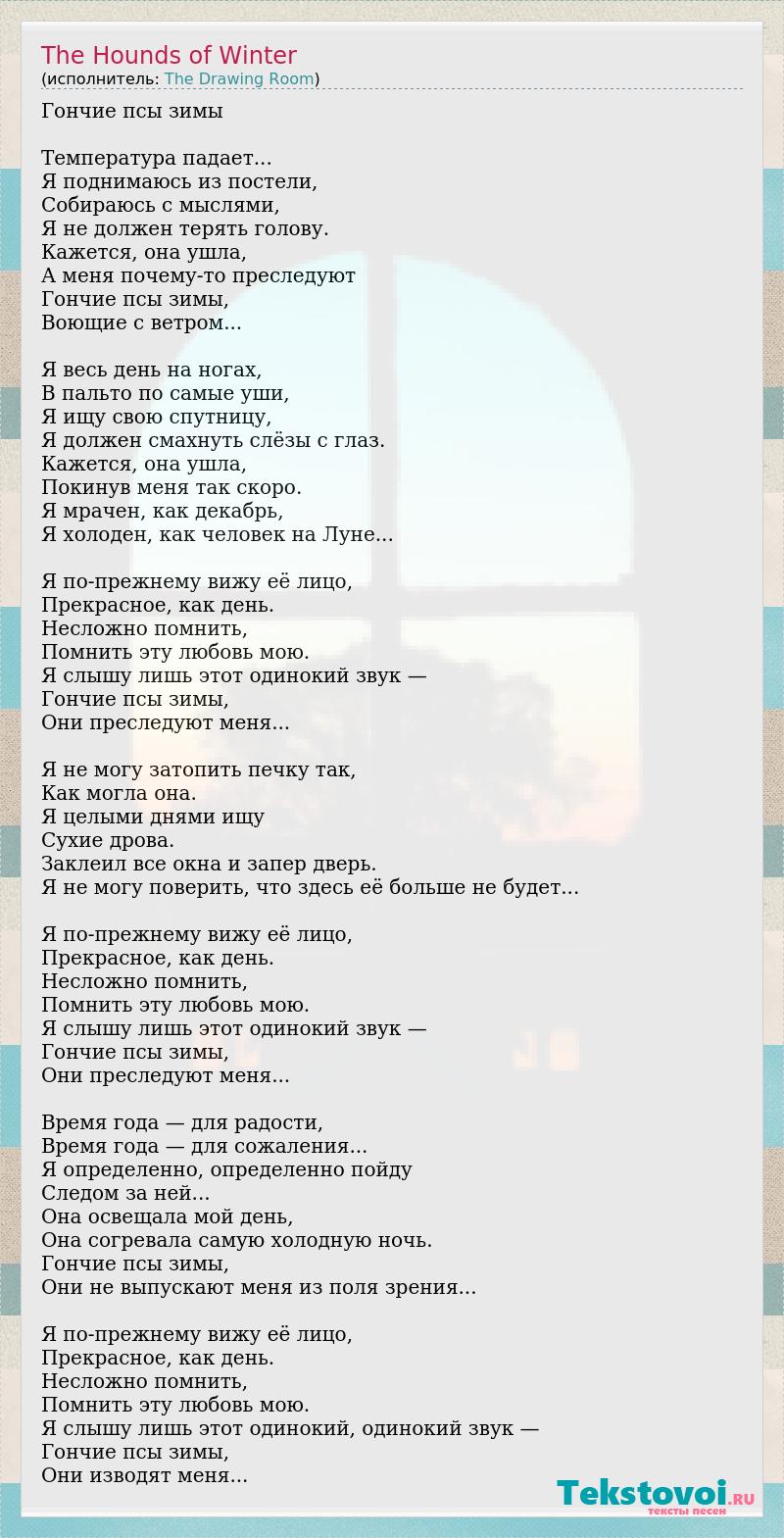 The Hounds of Winter
(исполнитель: The Drawing Room)

Гончие псы зимы

Температура падает...
Я поднимаюсь из постели,
Собираюсь с мыслями,
Я не должен терять голову.
Кажется, она ушла,
А меня почему-то преследуют
Гончие псы зимы,
Воющие с ветром...

Я весь день на ногах,
В пальто по самые уши,
Я ищу свою спутницу,
Я должен смахнуть слёзы с глаз.
Кажется, она ушла,
Покинув меня так скоро.
Я мрачен, как декабрь,
Я холоден, как человек на Луне...

Я по-прежнему вижу её лицо,
Прекрасное, как день.
Несложно помнить,
Помнить эту любовь мою.
Я слышу лишь этот одинокий звук —
Гончие псы зимы,
Они преследуют меня...

Я не могу затопить печку так,
Как могла она.
Я целыми днями ищу
Сухие дрова.
Заклеил все окна и запер дверь.
Я не могу поверить, что здесь её больше не будет...

Я по-прежнему вижу её лицо,
Прекрасное, как день.
Несложно помнить,
Помнить эту любовь мою.
Я слышу лишь этот одинокий звук —
Гончие псы зимы,
Они преследуют меня...

Время года — для радости,
Время года — для сожаления...
Я определенно, определенно пойду
Следом за ней...
Она освещала мой день,
Она согревала самую холодную ночь.
Гончие псы зимы,
Они не выпускают меня из поля зрения...

Я по-прежнему вижу её лицо,
Прекрасное, как день.
Несложно помнить,
Помнить эту любовь мою.
Я слышу лишь этот одинокий, одинокий звук —
Гончие псы зимы,
Они изводят меня...

Tekstovoi.RU
тексты песен